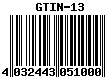 GTIN-13

4 032443 051000